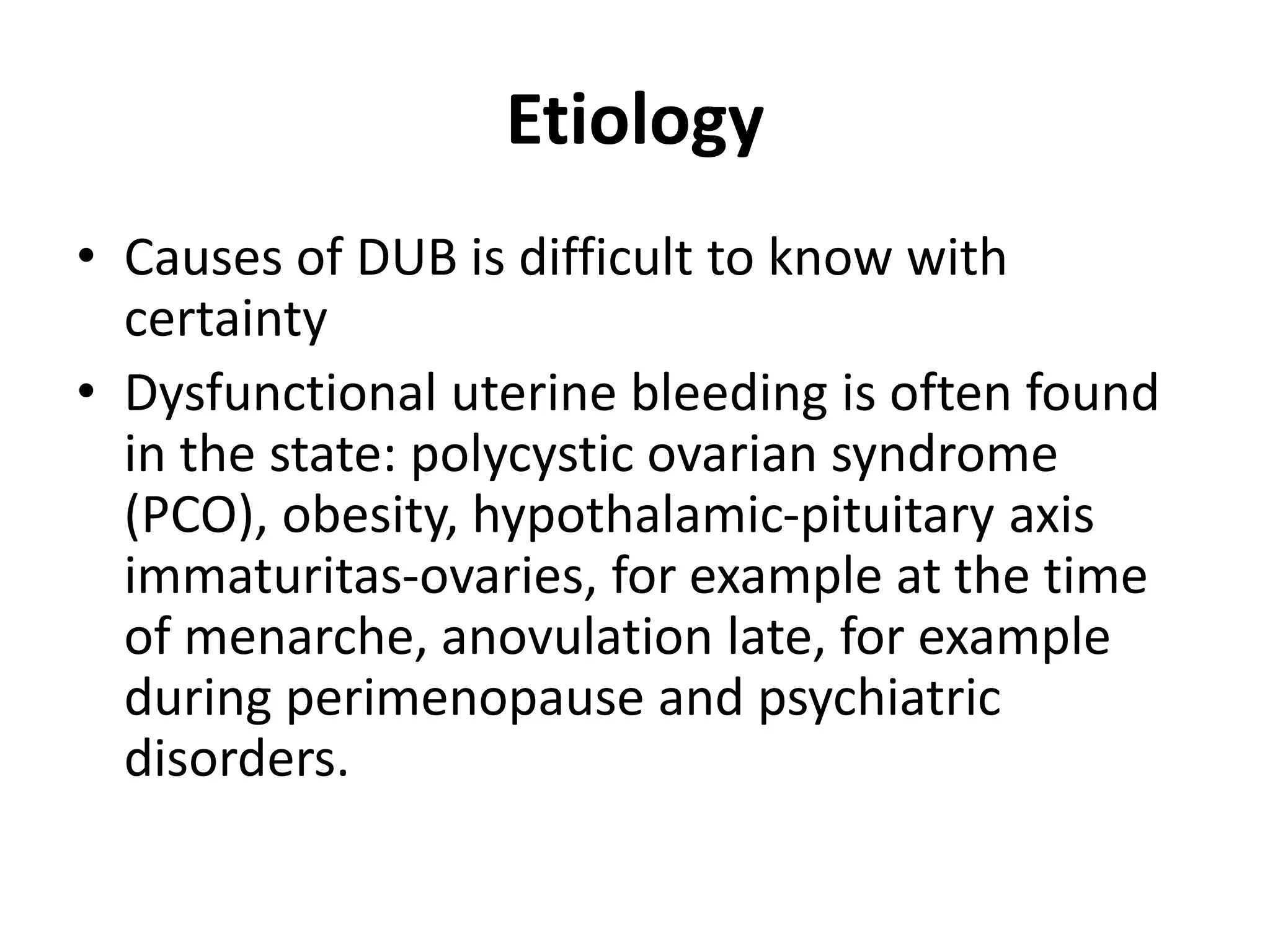 Etiology

• Causes of DUB is difficult to know with certainty
• Dysfunctional uterine bleeding is often found in the state: polycystic ovarian syndrome (PCO), obesity, hypothalamic-pituitary axis immaturitas-ovaries, for example at the time of menarche, anovulation late, for example during perimenopause and psychiatric disorders.